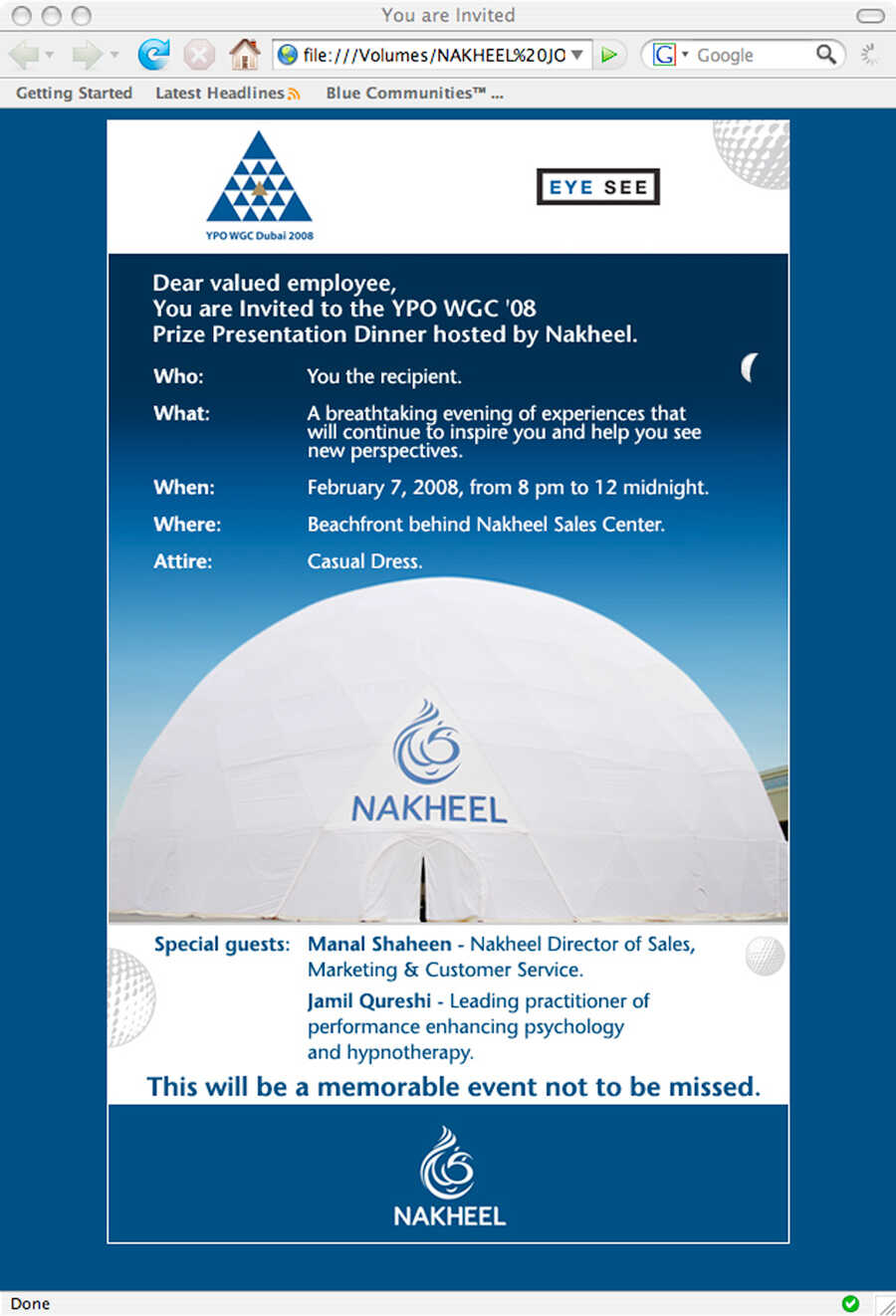 You are Invited

file:///Volumes/NAKHEEL%20JO

Google

Getting Started Latest Headlines Blue Communities™ ...

YPO WGC Dubai 2008

EYE SEE

Dear valued employee,
You are Invited to the YPO WGC '08
Prize Presentation Dinner hosted by Nakheel.

Who: You the recipient.

What: A breathtaking evening of experiences that will continue to inspire you and help you see new perspectives.

When: February 7, 2008, from 8 pm to 12 midnight.

Where: Beachfront behind Nakheel Sales Center.

Attire: Casual Dress.

NAKHEEL

Special guests: Manal Shaheen - Nakheel Director of Sales, Marketing & Customer Service.

Jamil Qureshi - Leading practitioner of performance enhancing psychology and hypnotherapy.

This will be a memorable event not to be missed.

NAKHEEL

Done